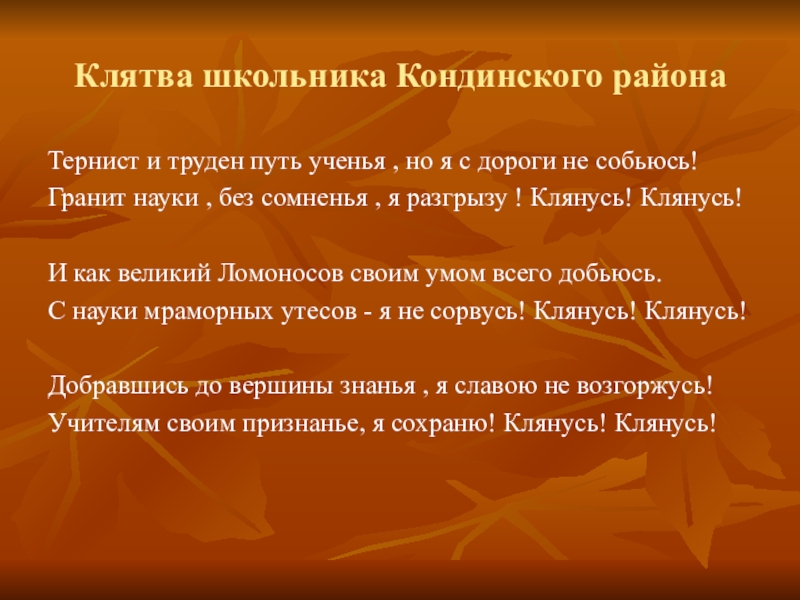 Клятва школьника Кондинского района

Тернист и труден путь ученья , но я с дороги не собьюсь!
Гранит науки , без сомненья , я разгрызу ! Клянусь! Клянусь!

И как великий Ломоносов своим умом всего добьюсь.
С науки мраморных утесов - я не сорвусь! Клянусь! Клянусь!

Добравшись до вершины знанья , я славою не возгоржусь!
Учителям своим признанье, я сохраню! Клянусь! Клянусь!